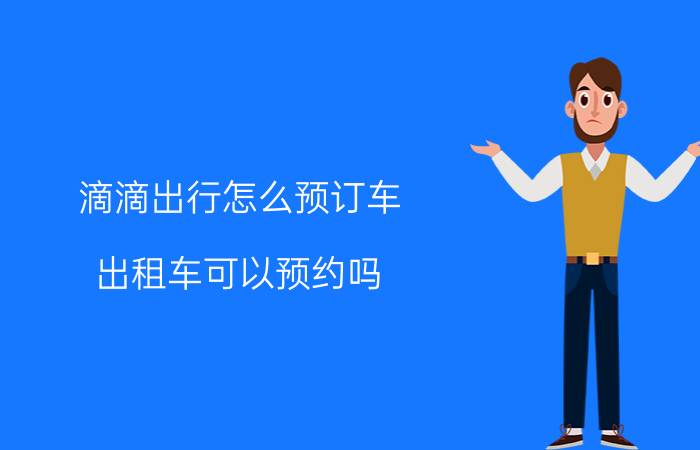 滴滴出行怎么预订车

出租车可以预约吗